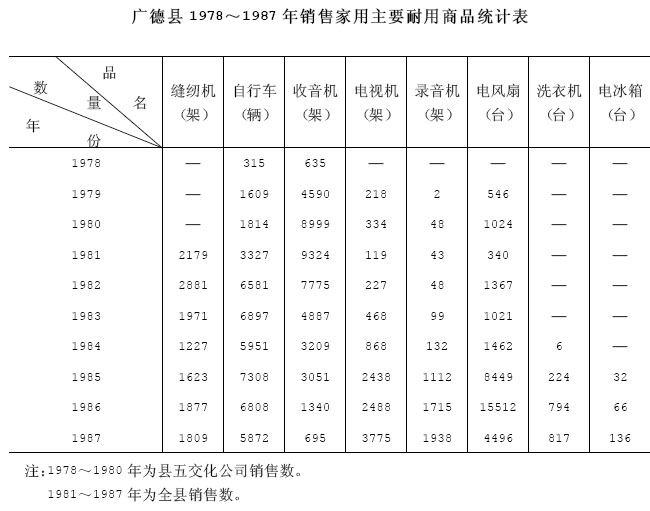 广德县 1978～1987 年销售家用主要耐用商品统计表

| 品名 数量 年份 | 缝纫机（架） | 自行车（辆） | 收音机（架） | 电视机（架） | 录音机（架） | 电风扇（台） | 洗衣机（台） | 电冰箱（台） |
|---|---|---|---|---|---|---|---|---|
| 1978 | — | 315 | 635 | — | — | — | — | — |
| 1979 | — | 1609 | 4590 | 218 | 2 | 546 | — | — |
| 1980 | — | 1814 | 8999 | 334 | 48 | 1024 | — | — |
| 1981 | 2179 | 3327 | 9324 | 119 | 43 | 340 | — | — |
| 1982 | 2881 | 6581 | 7775 | 227 | 48 | 1367 | — | — |
| 1983 | 1971 | 6897 | 4887 | 468 | 99 | 1021 | — | — |
| 1984 | 1227 | 5951 | 3209 | 868 | 132 | 1462 | 6 | — |
| 1985 | 1623 | 7308 | 3051 | 2438 | 1112 | 8449 | 224 | 32 |
| 1986 | 1877 | 6808 | 1340 | 2488 | 1715 | 15512 | 794 | 66 |
| 1987 | 1809 | 5872 | 695 | 3775 | 1938 | 4496 | 817 | 136 |

注：1978～1980 年为县五交化公司销售数。
1981～1987 年为全县销售数。